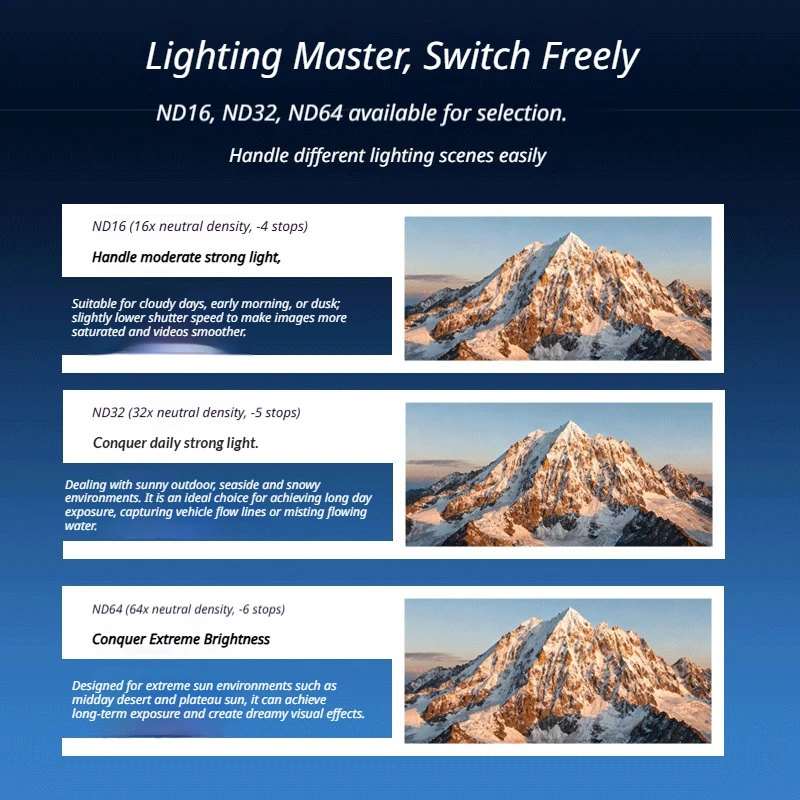 Lighting Master, Switch Freely

ND16, ND32, ND64 available for selection.

Handle different lighting scenes easily

ND16 (16x neutral density, -4 stops)

Handle moderate strong light,

Suitable for cloudy days, early morning, or dusk; slightly lower shutter speed to make images more saturated and videos smoother.

ND32 (32x neutral density, -5 stops)

Conquer daily strong light.

Dealing with sunny outdoor, seaside and snowy environments. It is an ideal choice for achieving long day exposure, capturing vehicle flow lines or misting flowing water.

ND64 (64x neutral density, -6 stops)

Conquer Extreme Brightness

Designed for extreme sun environments such as midday desert and plateau sun, it can achieve long-term exposure and create dreamy visual effects.